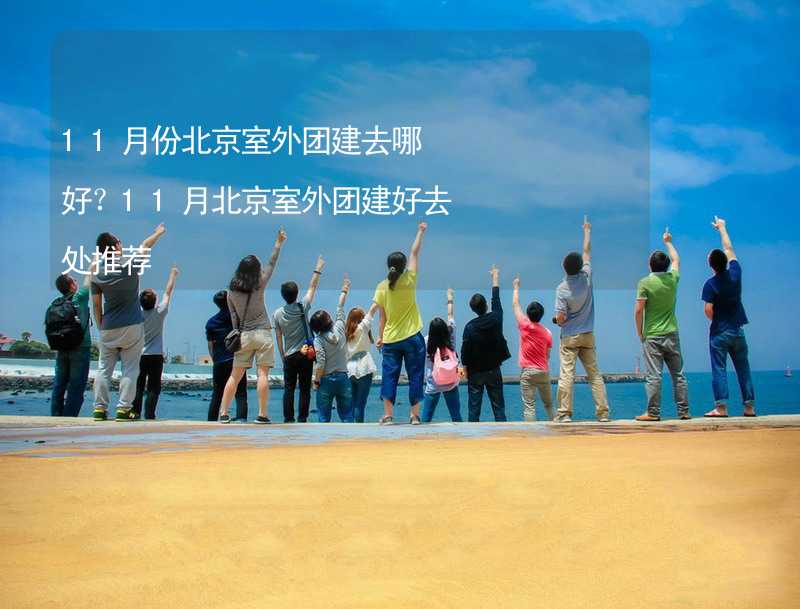 11月份北京室外团建去哪好？11月北京室外团建好去处推荐